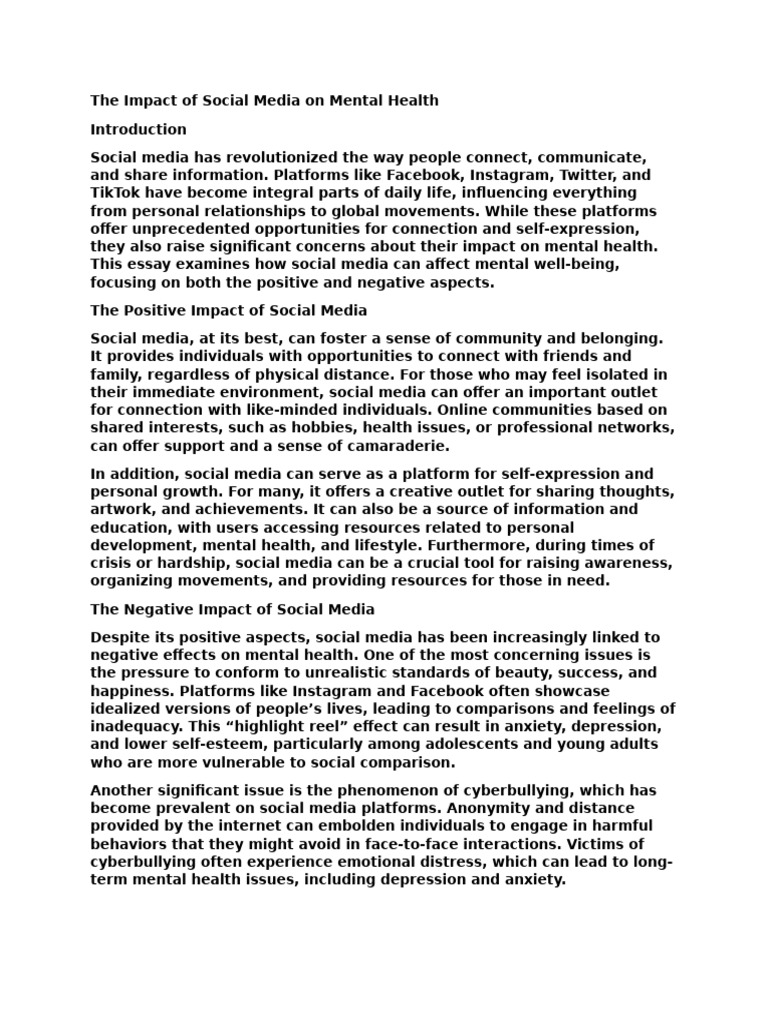 The Impact of Social Media on Mental Health

Introduction

Social media has revolutionized the way people connect, communicate, and share information. Platforms like Facebook, Instagram, Twitter, and TikTok have become integral parts of daily life, influencing everything from personal relationships to global movements. While these platforms offer unprecedented opportunities for connection and self-expression, they also raise significant concerns about their impact on mental health. This essay examines how social media can affect mental well-being, focusing on both the positive and negative aspects.

The Positive Impact of Social Media

Social media, at its best, can foster a sense of community and belonging. It provides individuals with opportunities to connect with friends and family, regardless of physical distance. For those who may feel isolated in their immediate environment, social media can offer an important outlet for connection with like-minded individuals. Online communities based on shared interests, such as hobbies, health issues, or professional networks, can offer support and a sense of camaraderie.

In addition, social media can serve as a platform for self-expression and personal growth. For many, it offers a creative outlet for sharing thoughts, artwork, and achievements. It can also be a source of information and education, with users accessing resources related to personal development, mental health, and lifestyle. Furthermore, during times of crisis or hardship, social media can be a crucial tool for raising awareness, organizing movements, and providing resources for those in need.

The Negative Impact of Social Media

Despite its positive aspects, social media has been increasingly linked to negative effects on mental health. One of the most concerning issues is the pressure to conform to unrealistic standards of beauty, success, and happiness. Platforms like Instagram and Facebook often showcase idealized versions of people's lives, leading to comparisons and feelings of inadequacy. This "highlight reel" effect can result in anxiety, depression, and lower self-esteem, particularly among adolescents and young adults who are more vulnerable to social comparison.

Another significant issue is the phenomenon of cyberbullying, which has become prevalent on social media platforms. Anonymity and distance provided by the internet can embolden individuals to engage in harmful behaviors that they might avoid in face-to-face interactions. Victims of cyberbullying often experience emotional distress, which can lead to long-term mental health issues, including depression and anxiety.